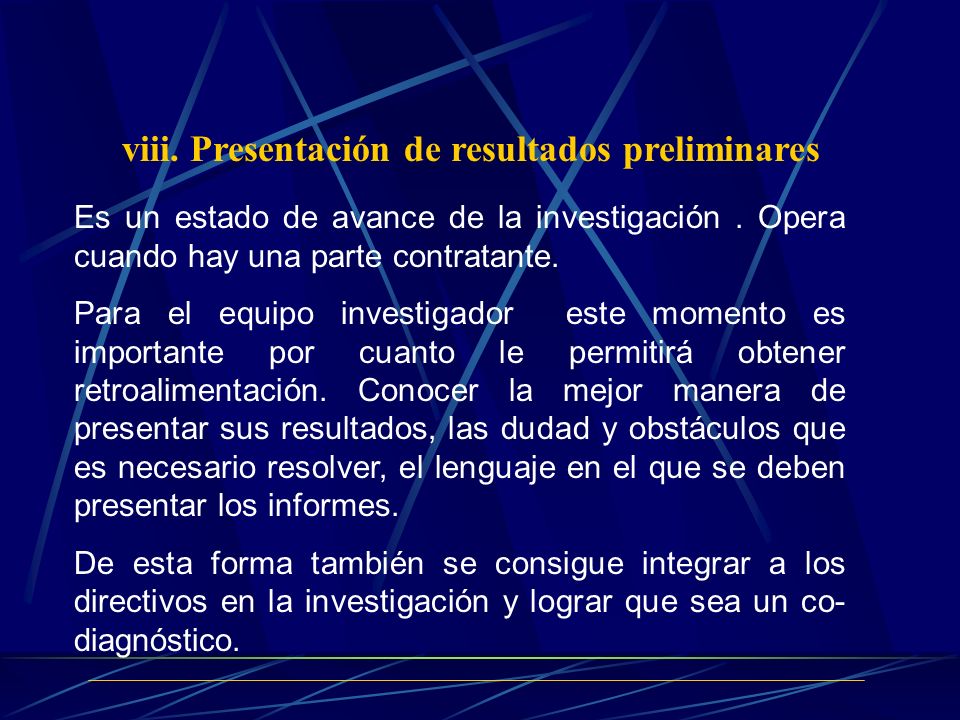 viii. Presentación de resultados preliminares

Es un estado de avance de la investigación . Opera cuando hay una parte contratante.

Para el equipo investigador este momento es importante por cuanto le permitirá obtener retroalimentación. Conocer la mejor manera de presentar sus resultados, las dudad y obstáculos que es necesario resolver, el lenguaje en el que se deben presentar los informes.

De esta forma también se consigue integrar a los directivos en la investigación y lograr que sea un co-diagnóstico.